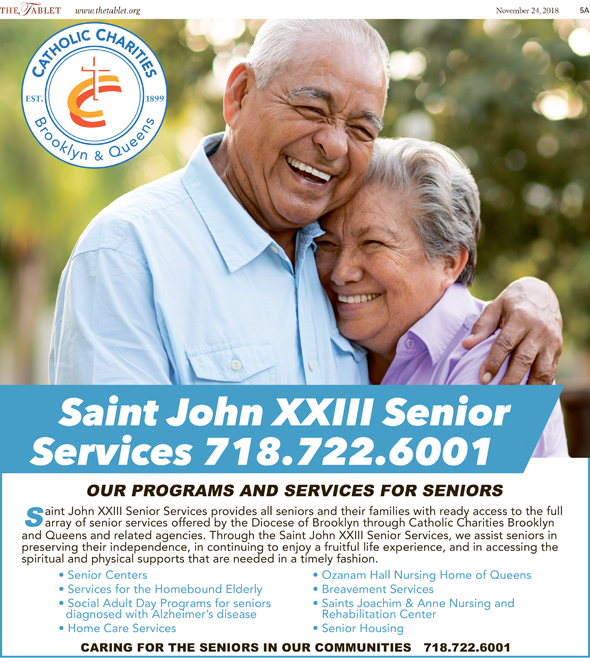 THE TABLET www.thetablet.org November 24, 2018 5A

CATHOLIC CHARITIES
EST. 1899
Brooklyn & Queens

Saint John XXIII Senior Services 718.722.6001

OUR PROGRAMS AND SERVICES FOR SENIORS

Saint John XXIII Senior Services provides all seniors and their families with ready access to the full array of senior services offered by the Diocese of Brooklyn through Catholic Charities Brooklyn and Queens and related agencies. Through the Saint John XXIII Senior Services, we assist seniors in preserving their independence, in continuing to enjoy a fruitful life experience, and in accessing the spiritual and physical supports that are needed in a timely fashion.

• Senior Centers
• Services for the Homebound Elderly
• Social Adult Day Programs for seniors diagnosed with Alzheimer's disease
• Home Care Services

• Ozanam Hall Nursing Home of Queens
• Breavement Services
• Saints Joachim & Anne Nursing and Rehabilitation Center
• Senior Housing

CARING FOR THE SENIORS IN OUR COMMUNITIES 718.722.6001